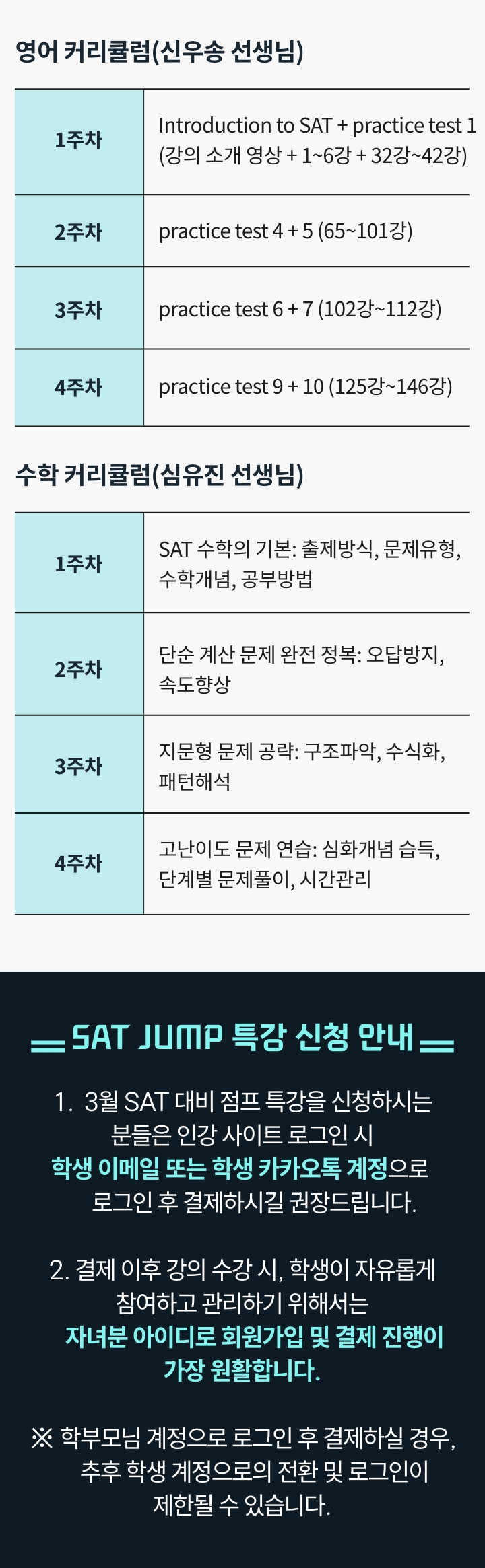 영어 커리큘럼(신우송 선생님)

| 1주차 | Introduction to SAT + practice test 1 (강의 소개 영상 + 1~6강 + 32강~42강) |
|---|---|
| 2주차 | practice test 4 + 5 (65~101강) |
| 3주차 | practice test 6 + 7 (102강~112강) |
| 4주차 | practice test 9 + 10 (125강~146강) |

수학 커리큘럼(심유진 선생님)

| 1주차 | SAT 수학의 기본: 출제방식, 문제유형, 수학개념, 공부방법 |
|---|---|
| 2주차 | 단순 계산 문제 완전 정복: 오답방지, 속도향상 |
| 3주차 | 지문형 문제 공략: 구조파악, 수식화, 패턴해석 |
| 4주차 | 고난이도 문제 연습: 심화개념 습득, 단계별 문제풀이, 시간관리 |

SAT JUMP 특강 신청 안내

1. 3월 SAT 대비 점프 특강을 신청하시는 분들은 인강 사이트 로그인 시 학생 이메일 또는 학생 카카오톡 계정으로 로그인 후 결제하시길 권장드립니다.

2. 결제 이후 강의 수강 시, 학생이 자유롭게 참여하고 관리하기 위해서는 자녀분 아이디로 회원가입 및 결제 진행이 가장 원활합니다.

※ 학부모님 계정으로 로그인 후 결제하실 경우, 추후 학생 계정으로의 전환 및 로그인이 제한될 수 있습니다.